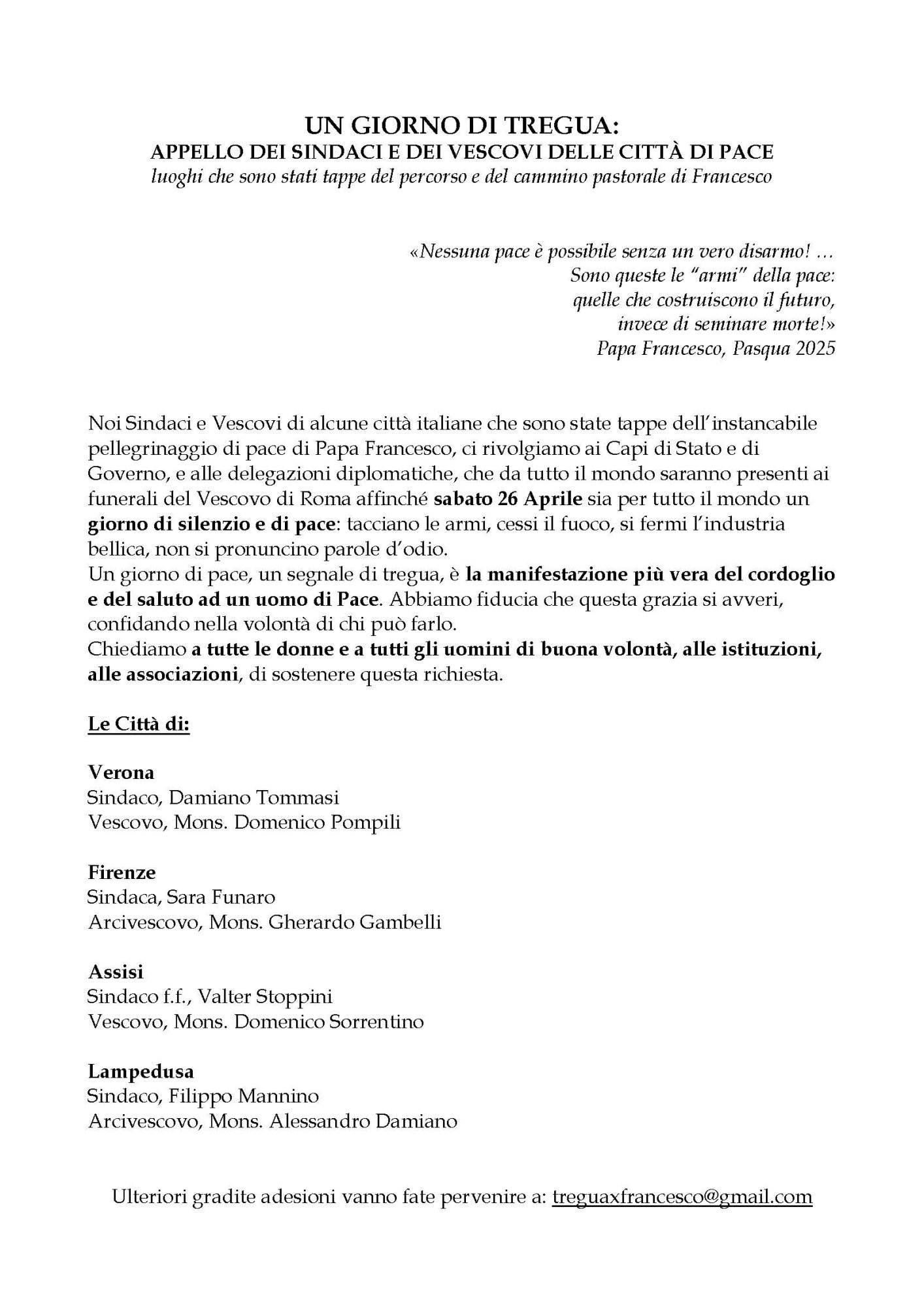 UN GIORNO DI TREGUA:
APPELLO DEI SINDACI E DEI VESCOVI DELLE CITTÀ DI PACE
luoghi che sono stati tappe del percorso e del cammino pastorale di Francesco

«Nessuna pace è possibile senza un vero disarmo! …
Sono queste le "armi" della pace:
quelle che costruiscono il futuro,
invece di seminare morte!»
Papa Francesco, Pasqua 2025

Noi Sindaci e Vescovi di alcune città italiane che sono state tappe dell'instancabile pellegrinaggio di pace di Papa Francesco, ci rivolgiamo ai Capi di Stato e di Governo, e alle delegazioni diplomatiche, che da tutto il mondo saranno presenti ai funerali del Vescovo di Roma affinché sabato 26 Aprile sia per tutto il mondo un giorno di silenzio e di pace: tacciano le armi, cessi il fuoco, si fermi l'industria bellica, non si pronuncino parole d'odio.
Un giorno di pace, un segnale di tregua, è la manifestazione più vera del cordoglio e del saluto ad un uomo di Pace. Abbiamo fiducia che questa grazia si avveri, confidando nella volontà di chi può farlo.
Chiediamo a tutte le donne e a tutti gli uomini di buona volontà, alle istituzioni, alle associazioni, di sostenere questa richiesta.

Le Città di:

Verona
Sindaco, Damiano Tommasi
Vescovo, Mons. Domenico Pompili

Firenze
Sindaca, Sara Funaro
Arcivescovo, Mons. Gherardo Gambelli

Assisi
Sindaco f.f., Valter Stoppini
Vescovo, Mons. Domenico Sorrentino

Lampedusa
Sindaco, Filippo Mannino
Arcivescovo, Mons. Alessandro Damiano

Ulteriori gradite adesioni vanno fate pervenire a: treguaxfrancesco@gmail.com